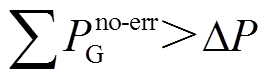 $\sum P_{\mathrm{G}}^{\text{no-err}} > \Delta P$